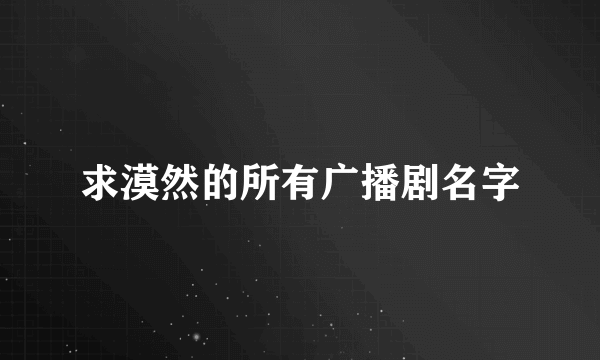 求漠然的所有广播剧名字